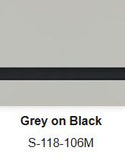 Grey on Black

S-118-106M